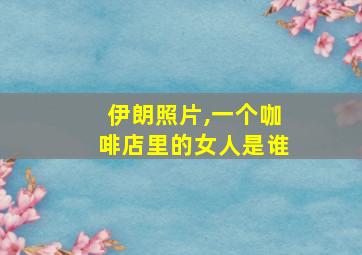 伊朗照片,一个咖啡店里的女人是谁